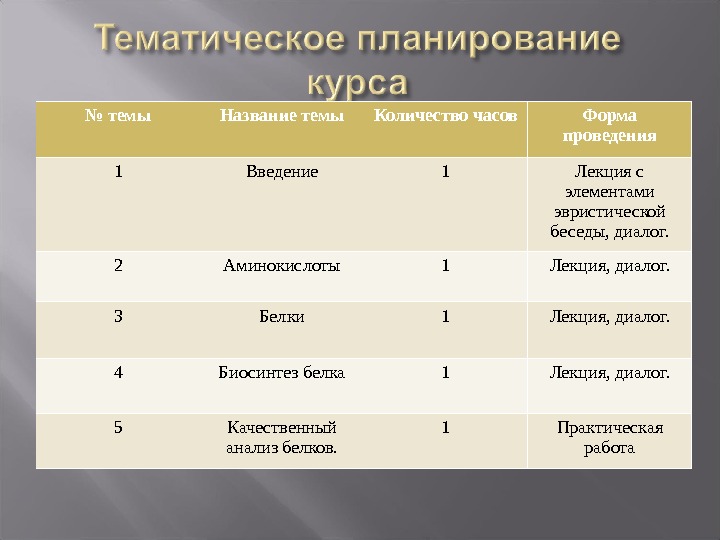 Тематическое планирование курса

| № темы | Название темы | Количество часов | Форма проведения |
|---|---|---|---|
| 1 | Введение | 1 | Лекция с элементами эвристической беседы, диалог. |
| 2 | Аминокислоты | 1 | Лекция, диалог. |
| 3 | Белки | 1 | Лекция, диалог. |
| 4 | Биосинтез белка | 1 | Лекция, диалог. |
| 5 | Качественный анализ белков. | 1 | Практическая работа |